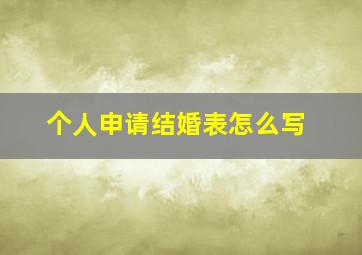 个人申请结婚表怎么写